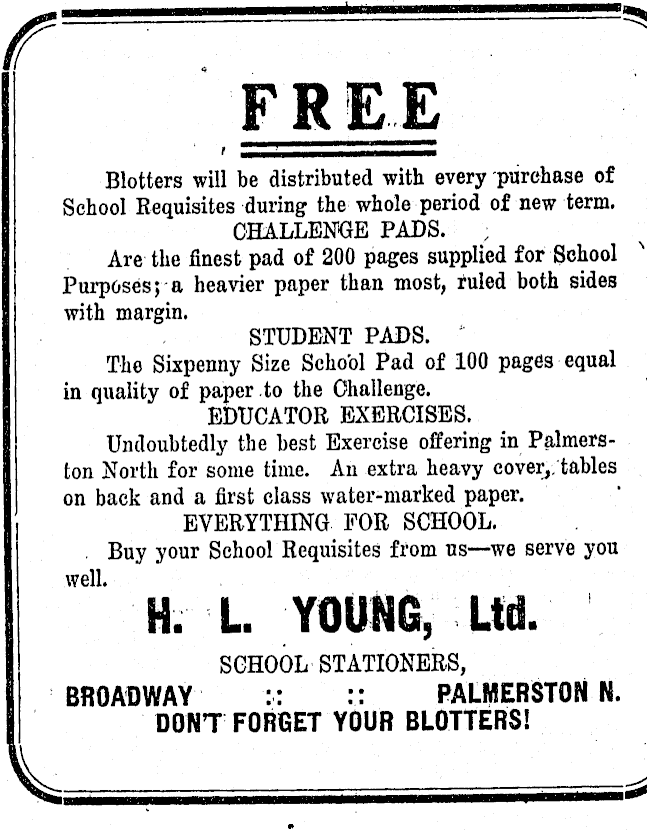 FREE

Blotters will be distributed with every purchase of School Requisites during the whole period of new term.

CHALLENGE PADS.

Are the finest pad of 200 pages supplied for School Purposes; a heavier paper than most, ruled both sides with margin.

STUDENT PADS.

The Sixpenny Size School Pad of 100 pages equal in quality of paper to the Challenge.

EDUCATOR EXERCISES.

Undoubtedly the best Exercise offering in Palmerston North for some time. An extra heavy cover, tables on back and a first class water-marked paper.

EVERYTHING FOR SCHOOL.

Buy your School Requisites from us—we serve you well.

H. L. YOUNG, Ltd.

SCHOOL STATIONERS,

BROADWAY :: :: PALMERSTON N.

DON'T FORGET YOUR BLOTTERS!